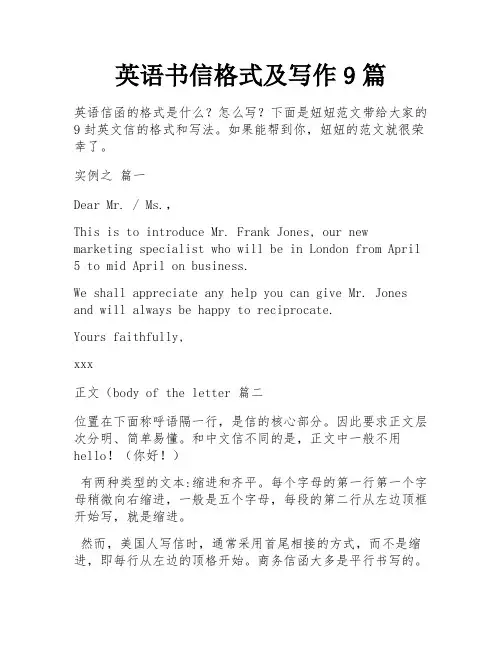 英语书信格式及写作 9 篇

英语信函的格式是什么？怎么写？下面是妞妞范文带给大家的 9 封英文信的格式和写法。如果能帮到你，妞妞的范文就很荣幸了。

实例之 篇一

Dear Mr. / Ms.,

This is to introduce Mr. Frank Jones, our new marketing specialist who will be in London from April 5 to mid April on business.

We shall appreciate any help you can give Mr. Jones and will always be happy to reciprocate.

Yours faithfully,

xxx

正文（body of the letter 篇二

位置在下面称呼语隔一行，是信的核心部分。因此要求正文层次分明、简单易懂。和中文信不同的是，正文中一般不用 hello!（你好！）

有两种类型的文本:缩进和齐平。每个字母的第一行第一个字母稍微向右缩进，一般是五个字母，每段的第二行从左边顶框开始写，就是缩进。

然而，美国人写信时，通常采用首尾相接的方式，而不是缩进，即每行从左边的顶格开始。商务信函大多是平行书写的。